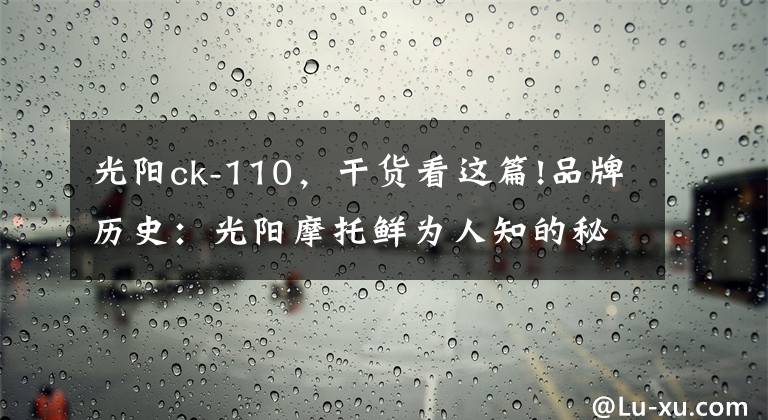 光阳ck-110，干货看这篇!品牌历史：光阳摩托鲜为人知的秘

@Lu-xu.com